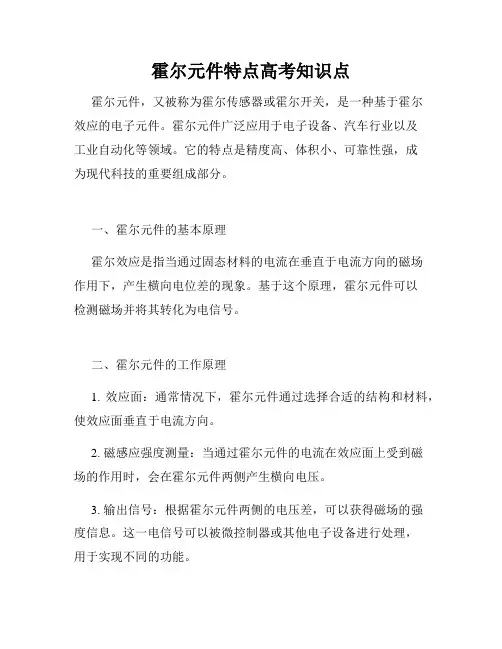 霍尔元件特点高考知识点

霍尔元件，又被称为霍尔传感器或霍尔开关，是一种基于霍尔效应的电子元件。霍尔元件广泛应用于电子设备、汽车行业以及工业自动化等领域。它的特点是精度高、体积小、可靠性强，成为现代科技的重要组成部分。

一、霍尔元件的基本原理

霍尔效应是指当通过固态材料的电流在垂直于电流方向的磁场作用下，产生横向电位差的现象。基于这个原理，霍尔元件可以检测磁场并将其转化为电信号。

二、霍尔元件的工作原理

1. 效应面：通常情况下，霍尔元件通过选择合适的结构和材料，使效应面垂直于电流方向。

2. 磁感应强度测量：当通过霍尔元件的电流在效应面上受到磁场的作用时，会在霍尔元件两侧产生横向电压。

3. 输出信号：根据霍尔元件两侧的电压差，可以获得磁场的强度信息。这一电信号可以被微控制器或其他电子设备进行处理，用于实现不同的功能。